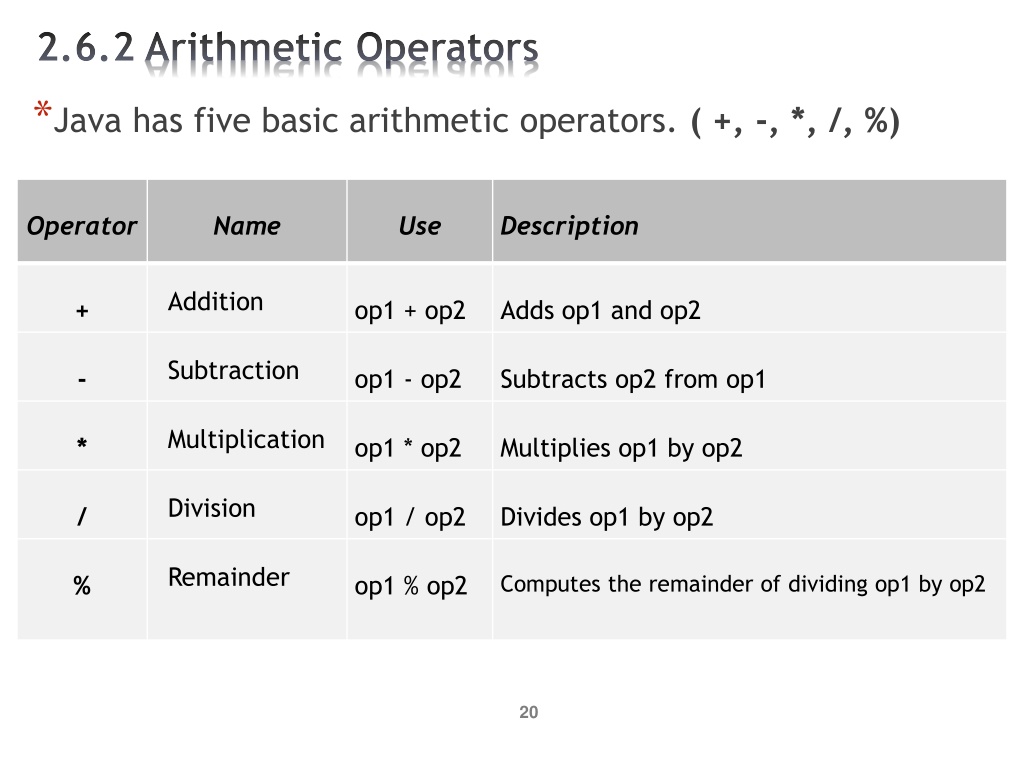 2.6.2 Arithmetic Operators

*Java has five basic arithmetic operators. ( +, -, *, /, %)

| Operator | Name | Use | Description |
|---|---|---|---|
| + | Addition | op1 + op2 | Adds op1 and op2 |
| - | Subtraction | op1 - op2 | Subtracts op2 from op1 |
| * | Multiplication | op1 * op2 | Multiplies op1 by op2 |
| / | Division | op1 / op2 | Divides op1 by op2 |
| % | Remainder | op1 % op2 | Computes the remainder of dividing op1 by op2 |

20